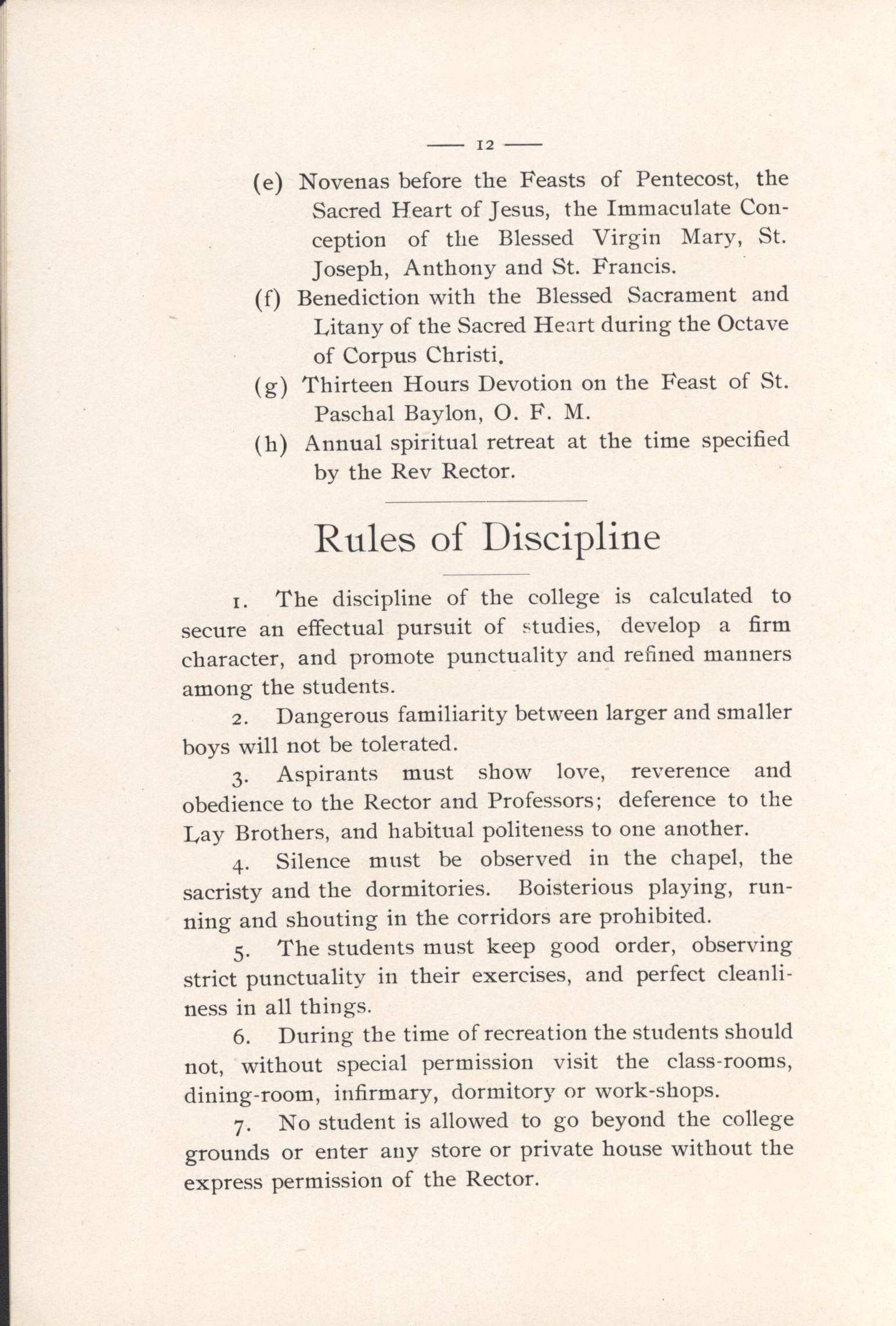 — 12 —

(e) Novenas before the Feasts of Pentecost, the Sacred Heart of Jesus, the Immaculate Conception of the Blessed Virgin Mary, St. Joseph, Anthony and St. Francis.

(f) Benediction with the Blessed Sacrament and Litany of the Sacred Heart during the Octave of Corpus Christi.

(g) Thirteen Hours Devotion on the Feast of St. Paschal Baylon, O. F. M.

(h) Annual spiritual retreat at the time specified by the Rev Rector.

Rules of Discipline

1. The discipline of the college is calculated to secure an effectual pursuit of studies, develop a firm character, and promote punctuality and refined manners among the students.

2. Dangerous familiarity between larger and smaller boys will not be tolerated.

3. Aspirants must show love, reverence and obedience to the Rector and Professors; deference to the Lay Brothers, and habitual politeness to one another.

4. Silence must be observed in the chapel, the sacristy and the dormitories. Boisterious playing, running and shouting in the corridors are prohibited.

5. The students must keep good order, observing strict punctuality in their exercises, and perfect cleanliness in all things.

6. During the time of recreation the students should not, without special permission visit the class-rooms, dining-room, infirmary, dormitory or work-shops.

7. No student is allowed to go beyond the college grounds or enter any store or private house without the express permission of the Rector.